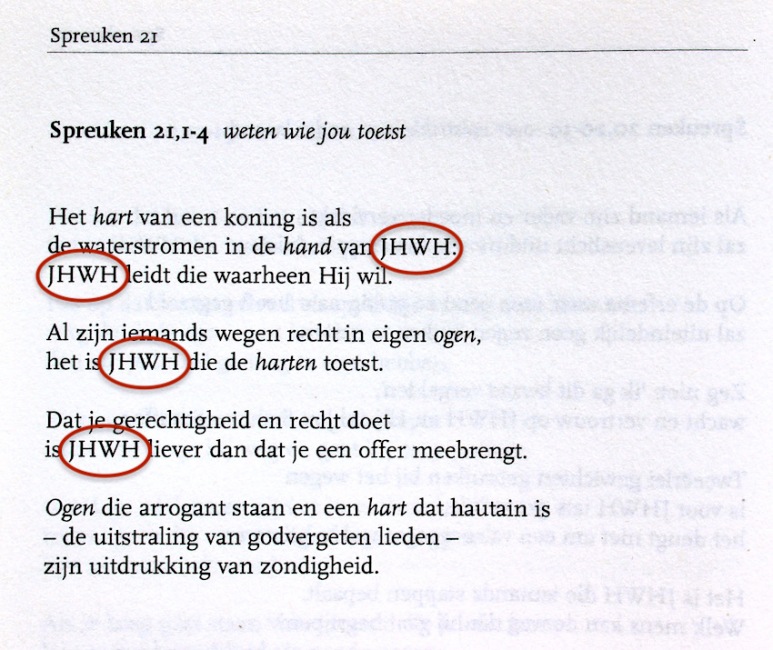 Spreuken 21

Spreuken 21,1-4 weten wie jou toetst

Het hart van een koning is als
de waterstromen in de hand van JHWH:
JHWH leidt die waarheen Hij wil.

Al zijn iemands wegen recht in eigen ogen,
het is JHWH die de harten toetst.

Dat je gerechtigheid en recht doet
is JHWH liever dan dat je een offer meebrengt.

Ogen die arrogant staan en een hart dat hautain is
– de uitstraling van godvergeten lieden –
zijn uitdrukking van zondigheid.